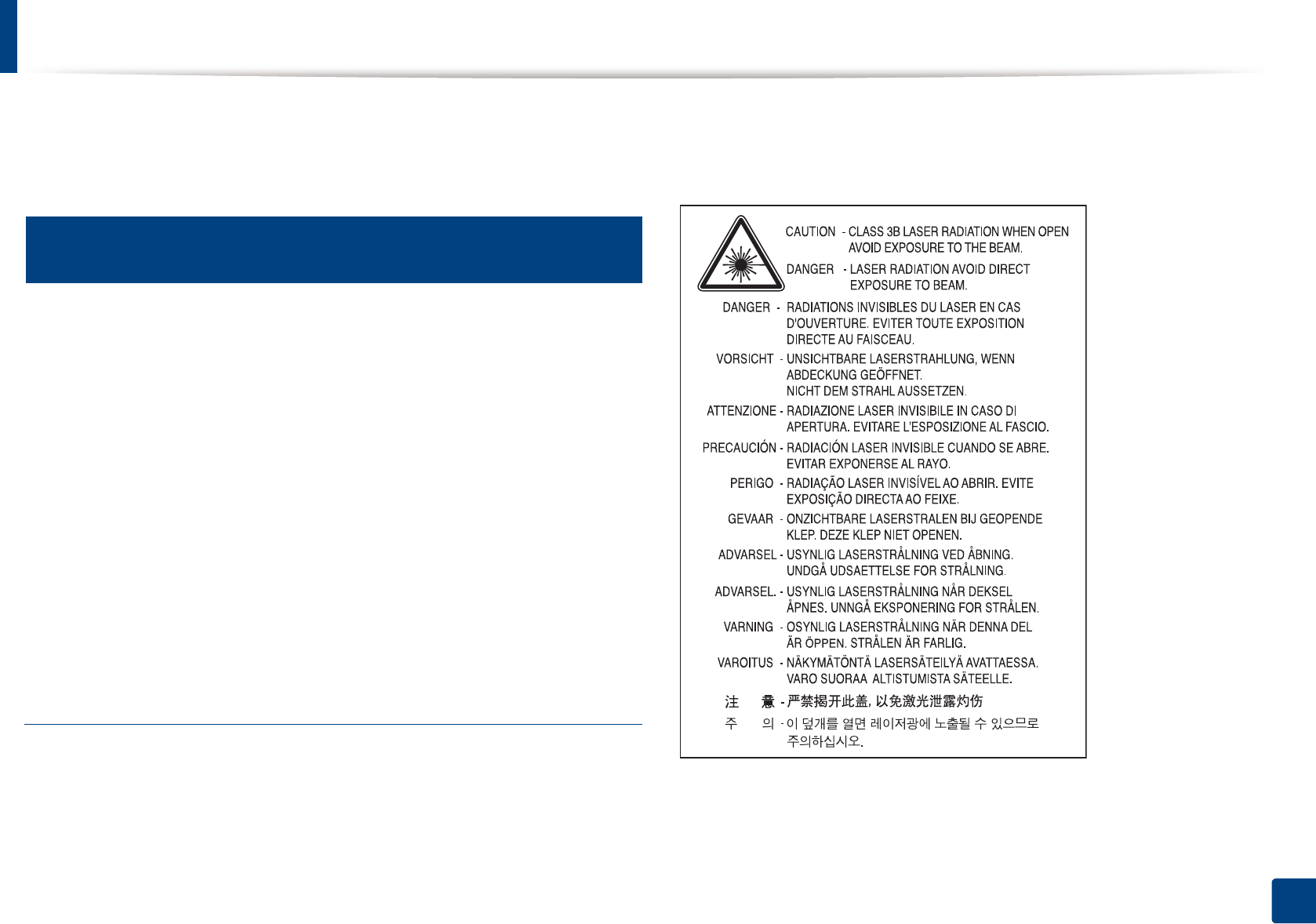 CAUTION - CLASS 3B LASER RADIATION WHEN OPEN AVOID EXPOSURE TO THE BEAM.

DANGER - LASER RADIATION AVOID DIRECT EXPOSURE TO BEAM.

DANGER - RADIATIONS INVISIBLES DU LASER EN CAS D'OUVERTURE. EVITER TOUTE EXPOSITION DIRECTE AU FAISCEAU.

VORSICHT - UNSICHTBARE LASERSTRAHLUNG, WENN ABDECKUNG GEÖFFNET. NICHT DEM STRAHL AUSSETZEN.

ATTENZIONE - RADIAZIONE LASER INVISIBILE IN CASO DI APERTURA. EVITARE L'ESPOSIZIONE AL FASCIO.

PRECAUCIÓN - RADIACIÓN LASER INVISIBLE CUANDO SE ABRE. EVITAR EXPONERSE AL RAYO.

PERIGO - RADIAÇÃO LASER INVISÍVEL AO ABRIR. EVITE EXPOSIÇÃO DIRECTA AO FEIXE.

GEVAAR - ONZICHTBARE LASERSTRALEN BIJ GEOPENDE KLEP. DEZE KLEP NIET OPENEN.

ADVARSEL - USYNLIG LASERSTRÅLNING VED ÅBNING. UNDGÅ UDSAETTELSE FOR STRÅLNING.

ADVARSEL. - USYNLIG LASERSTRÅLNING NÅR DEKSEL ÅPNES. UNNGÅ EKSPONERING FOR STRÅLEN.

VARNING - OSYNLIG LASERSTRÅLNING NÄR DENNA DEL ÄR ÖPPEN. STRÅLEN ÄR FARLIG.

VAROITUS - NÄKYMÄTÖNTÄ LASERSÄTEILYÄ AVATTAESSA. VARO SUORAA ALTISTUMISTA SÄTEELLE.

注 意 - 严禁揭开此盖, 以免激光泄露灼伤

주 의 - 이 덮개를 열면 레이저광에 노출될 수 있으므로 주의하십시오.